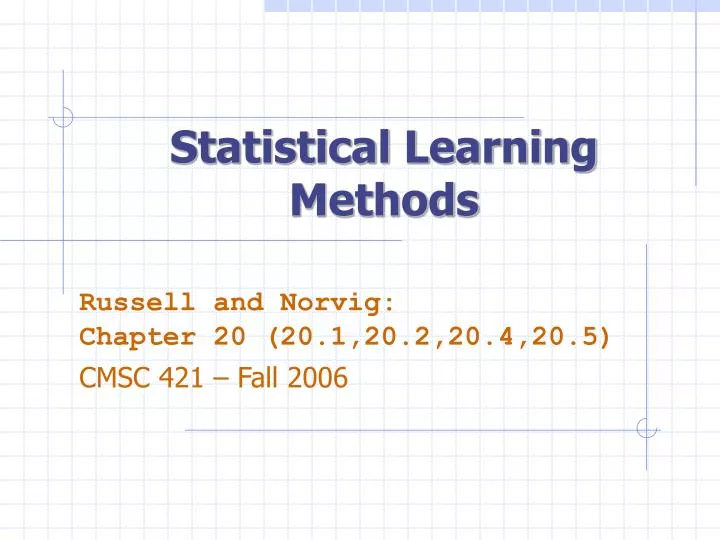 Statistical Learning Methods

Russell and Norvig:
Chapter 20 (20.1,20.2,20.4,20.5)

CMSC 421 – Fall 2006